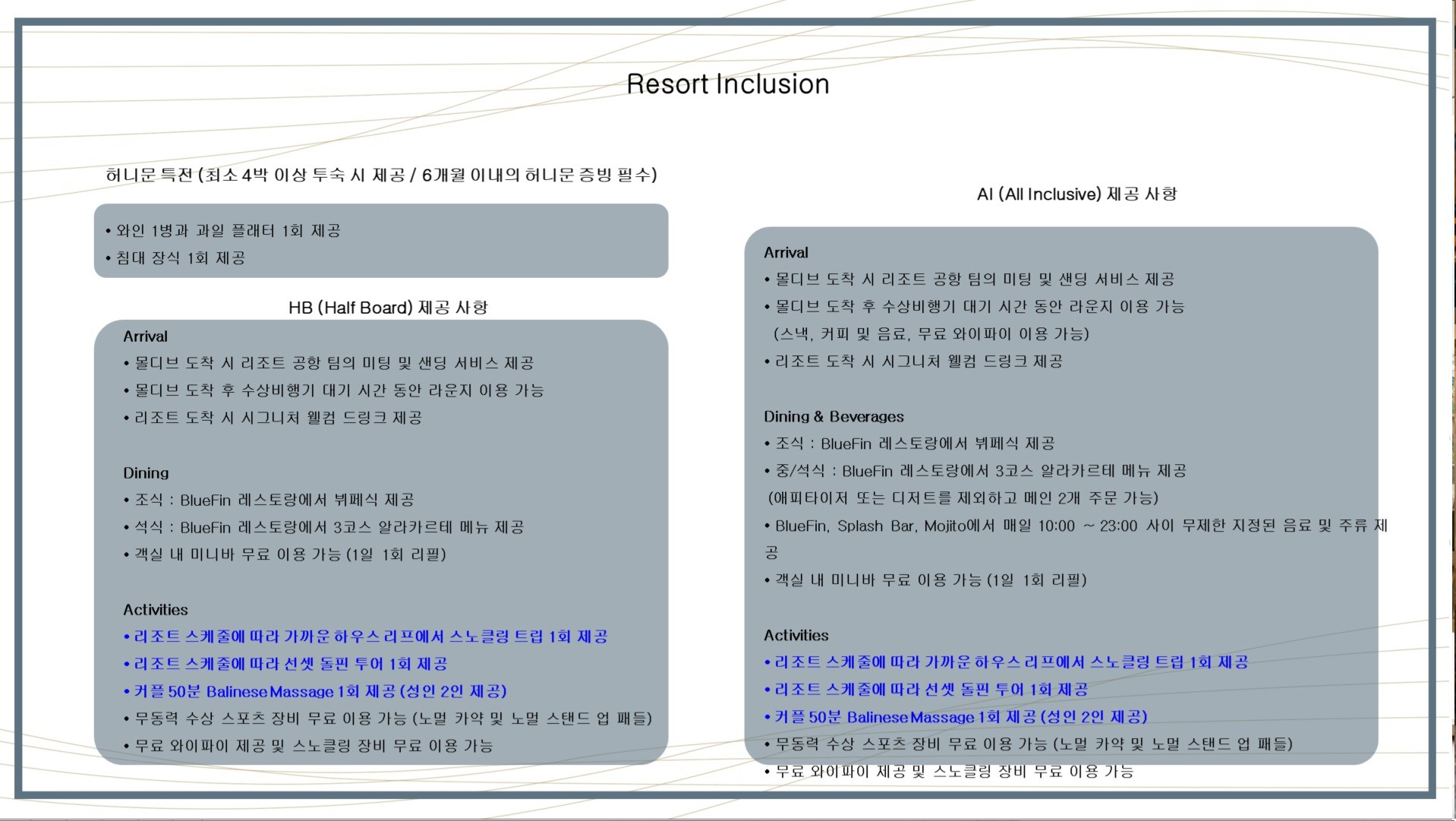 Resort Inclusion

허니문 특전 (최소 4박 이상 투숙 시 제공 / 6개월 이내의 허니문 증빙 필수)

• 와인 1병과 과일 플래터 1회 제공
• 침대 장식 1회 제공

HB (Half Board) 제공 사항

Arrival
• 몰디브 도착 시 리조트 공항 팀의 미팅 및 샌딩 서비스 제공
• 몰디브 도착 후 수상비행기 대기 시간 동안 라운지 이용 가능
• 리조트 도착 시 시그니처 웰컴 드링크 제공

Dining
• 조식 : BlueFin 레스토랑에서 뷔페식 제공
• 석식 : BlueFin 레스토랑에서 3코스 알라카르테 메뉴 제공
• 객실 내 미니바 무료 이용 가능 (1일 1회 리필)

Activities
• 리조트 스케줄에 따라 가까운 하우스 리프에서 스노클링 트립 1회 제공
• 리조트 스케줄에 따라 선셋 돌핀 투어 1회 제공
• 커플 50분 Balinese Massage 1회 제공 (성인 2인 제공)
• 무동력 수상 스포츠 장비 무료 이용 가능 (노멀 카약 및 노멀 스탠드 업 패들)
• 무료 와이파이 제공 및 스노클링 장비 무료 이용 가능

AI (All Inclusive) 제공 사항

Arrival
• 몰디브 도착 시 리조트 공항 팀의 미팅 및 샌딩 서비스 제공
• 몰디브 도착 후 수상비행기 대기 시간 동안 라운지 이용 가능 (스낵, 커피 및 음료, 무료 와이파이 이용 가능)
• 리조트 도착 시 시그니처 웰컴 드링크 제공

Dining & Beverages
• 조식 : BlueFin 레스토랑에서 뷔페식 제공
• 중/석식 : BlueFin 레스토랑에서 3코스 알라카르테 메뉴 제공 (애피타이저 또는 디저트를 제외하고 메인 2개 주문 가능)
• BlueFin, Splash Bar, Mojito에서 매일 10:00 ~ 23:00 사이 무제한 지정된 음료 및 주류 제공
• 객실 내 미니바 무료 이용 가능 (1일 1회 리필)

Activities
• 리조트 스케줄에 따라 가까운 하우스 리프에서 스노클링 트립 1회 제공
• 리조트 스케줄에 따라 선셋 돌핀 투어 1회 제공
• 커플 50분 Balinese Massage 1회 제공 (성인 2인 제공)
• 무동력 수상 스포츠 장비 무료 이용 가능 (노멀 카약 및 노멀 스탠드 업 패들)
• 무료 와이파이 제공 및 스노클링 장비 무료 이용 가능